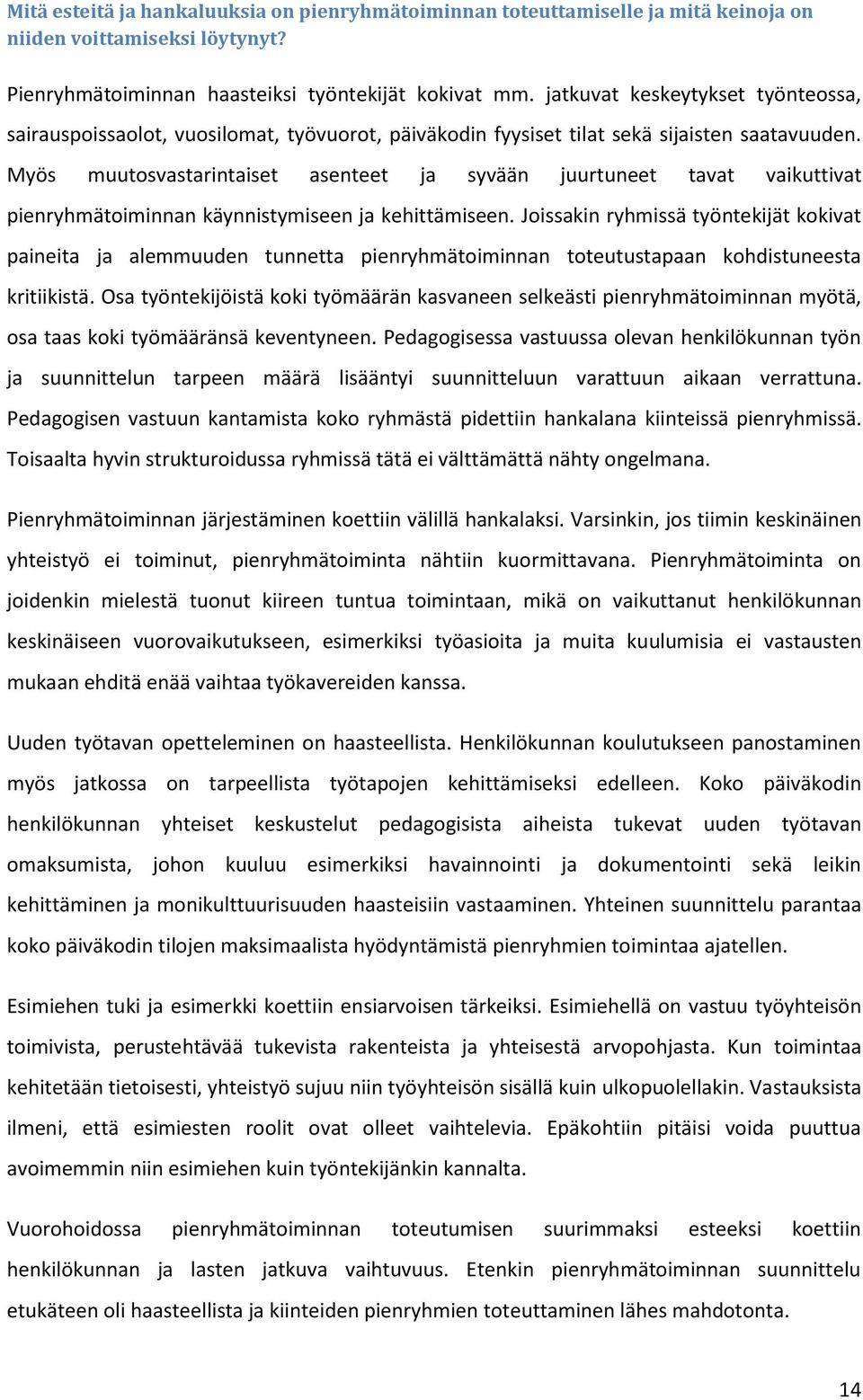 Mitä esteitä ja hankaluuksia on pienryhmätoiminnan toteuttamiselle ja mitä keinoja on niiden voittamiseksi löytynyt?

Pienryhmätoiminnan haasteiksi työntekijät kokivat mm. jatkuvat keskeytykset työnteossa, sairauspoissaolot, vuosilomat, työvuorot, päiväkodin fyysiset tilat sekä sijaisten saatavuuden. Myös muutosvastarintaiset asenteet ja syvään juurtuneet tavat vaikuttivat pienryhmätoiminnan käynnistymiseen ja kehittämiseen. Joissakin ryhmissä työntekijät kokivat paineita ja alemmuuden tunnetta pienryhmätoiminnan toteutustapaan kohdistuneesta kritiikistä. Osa työntekijöistä koki työmäärän kasvaneen selkeästi pienryhmätoiminnan myötä, osa taas koki työmääränsä keventyneen. Pedagogisessa vastuussa olevan henkilökunnan työn ja suunnittelun tarpeen määrä lisääntyi suunnitteluun varattuun aikaan verrattuna. Pedagogisen vastuun kantamista koko ryhmästä pidettiin hankalana kiinteissä pienryhmissä. Toisaalta hyvin strukturoidussa ryhmissä tätä ei välttämättä nähty ongelmana.

Pienryhmätoiminnan järjestäminen koettiin välillä hankalaksi. Varsinkin, jos tiimin keskinäinen yhteistyö ei toiminut, pienryhmätoiminta nähtiin kuormittavana. Pienryhmätoiminta on joidenkin mielestä tuonut kiireen tuntua toimintaan, mikä on vaikuttanut henkilökunnan keskinäiseen vuorovaikutukseen, esimerkiksi työasioita ja muita kuulumisia ei vastausten mukaan ehditä enää vaihtaa työkavereiden kanssa.

Uuden työtavan opetteleminen on haasteellista. Henkilökunnan koulutukseen panostaminen myös jatkossa on tarpeellista työtapojen kehittämiseksi edelleen. Koko päiväkodin henkilökunnan yhteiset keskustelut pedagogisista aiheista tukevat uuden työtavan omaksumista, johon kuuluu esimerkiksi havainnointi ja dokumentointi sekä leikin kehittäminen ja monikulttuurisuuden haasteisiin vastaaminen. Yhteinen suunnittelu parantaa koko päiväkodin tilojen maksimaalista hyödyntämistä pienryhmien toimintaa ajatellen.

Esimiehen tuki ja esimerkki koettiin ensiarvoisen tärkeiksi. Esimiehellä on vastuu työyhteisön toimivista, perustehtävää tukevista rakenteista ja yhteisestä arvopohjasta. Kun toimintaa kehitetään tietoisesti, yhteistyö sujuu niin työyhteisön sisällä kuin ulkopuolellakin. Vastauksista ilmeni, että esimiesten roolit ovat olleet vaihtelevia. Epäkohtiin pitäisi voida puuttua avoimemmin niin esimiehen kuin työntekijänkin kannalta.

Vuorohoidossa pienryhmätoiminnan toteutumisen suurimmaksi esteeksi koettiin henkilökunnan ja lasten jatkuva vaihtuvuus. Etenkin pienryhmätoiminnan suunnittelu etukäteen oli haasteellista ja kiinteiden pienryhmien toteuttaminen lähes mahdotonta.

14